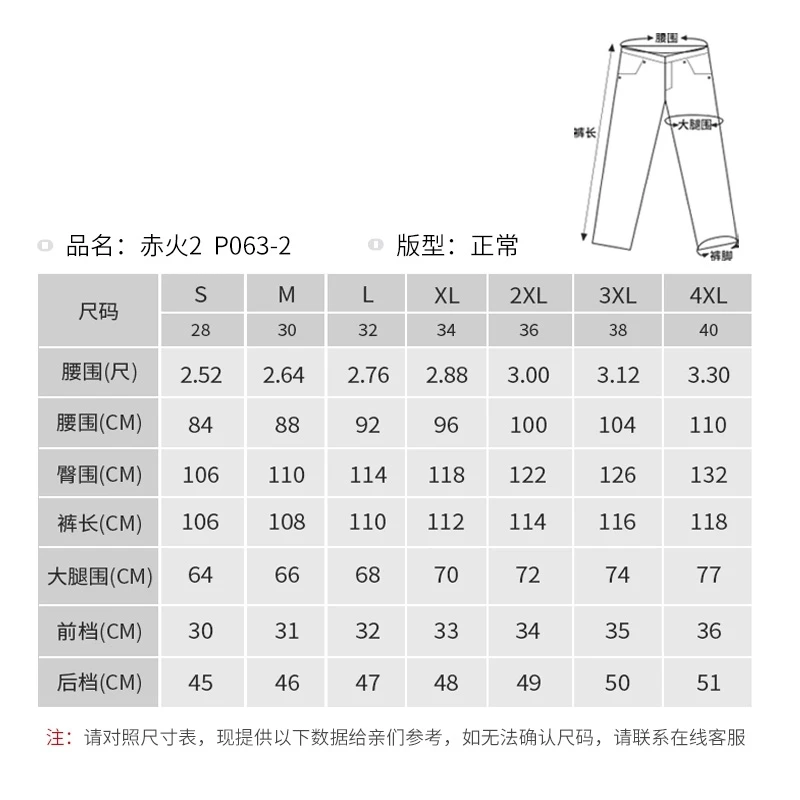 腰围
大腿围
裤长
裤脚

品名：赤火2 P063-2　　版型：正常

| 尺码 | S | M | L | XL | 2XL | 3XL | 4XL |
|---|---|---|---|---|---|---|---|
| | 28 | 30 | 32 | 34 | 36 | 38 | 40 |
| 腰围(尺) | 2.52 | 2.64 | 2.76 | 2.88 | 3.00 | 3.12 | 3.30 |
| 腰围(CM) | 84 | 88 | 92 | 96 | 100 | 104 | 110 |
| 臀围(CM) | 106 | 110 | 114 | 118 | 122 | 126 | 132 |
| 裤长(CM) | 106 | 108 | 110 | 112 | 114 | 116 | 118 |
| 大腿围(CM) | 64 | 66 | 68 | 70 | 72 | 74 | 77 |
| 前档(CM) | 30 | 31 | 32 | 33 | 34 | 35 | 36 |
| 后档(CM) | 45 | 46 | 47 | 48 | 49 | 50 | 51 |

注：请对照尺寸表，现提供以下数据给亲们参考，如无法确认尺码，请联系在线客服